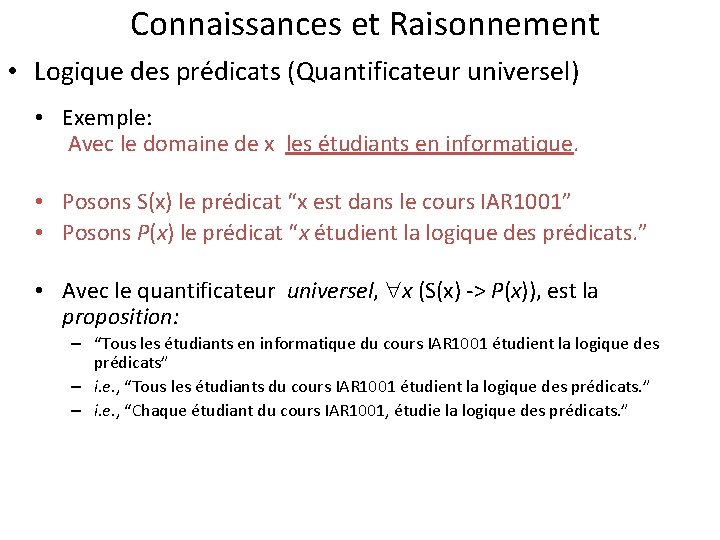 Connaissances et Raisonnement

• Logique des prédicats (Quantificateur universel)

• Exemple:
Avec le domaine de x les étudiants en informatique.

• Posons S(x) le prédicat “x est dans le cours IAR1001”
• Posons P(x) le prédicat “x étudient la logique des prédicats.”

• Avec le quantificateur universel, $\forall x$ (S(x) -> P(x)), est la proposition:
– “Tous les étudiants en informatique du cours IAR1001 étudient la logique des prédicats”
– i.e., “Tous les étudiants du cours IAR1001 étudient la logique des prédicats.”
– i.e., “Chaque étudiant du cours IAR1001, étudie la logique des prédicats.”